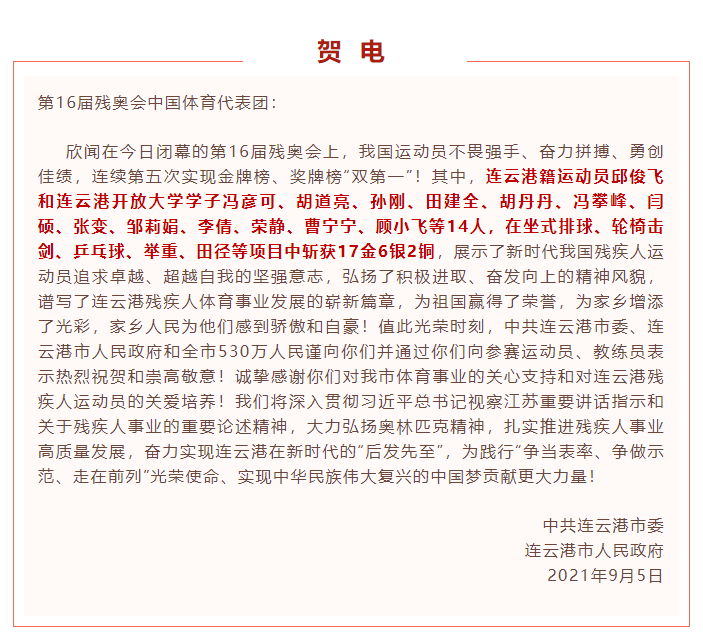 贺 电

第16届残奥会中国体育代表团：

欣闻在今日闭幕的第16届残奥会上，我国运动员不畏强手、奋力拼搏、勇创佳绩，连续第五次实现金牌榜、奖牌榜“双第一”！其中，连云港籍运动员邱俊飞和连云港开放大学学子冯彦可、胡道亮、孙刚、田建全、胡丹丹、冯攀峰、闫硕、张变、邹莉娟、李倩、荣静、曹宁宁、顾小飞等14人，在坐式排球、轮椅击剑、乒乓球、举重、田径等项目中斩获17金6银2铜，展示了新时代我国残疾人运动员追求卓越、超越自我的坚强意志，弘扬了积极进取、奋发向上的精神风貌，谱写了连云港残疾人体育事业发展的崭新篇章，为祖国赢得了荣誉，为家乡增添了光彩，家乡人民为他们感到骄傲和自豪！值此光荣时刻，中共连云港市委、连云港市人民政府和全市530万人民谨向你们并通过你们向参赛运动员、教练员表示热烈祝贺和崇高敬意！诚挚感谢你们对我市体育事业的关心支持和对连云港残疾人运动员的关爱培养！我们将深入贯彻习近平总书记视察江苏重要讲话指示和关于残疾人事业的重要论述精神，大力弘扬奥林匹克精神，扎实推进残疾人事业高质量发展，奋力实现连云港在新时代的“后发先至”，为践行“争当表率、争做示范、走在前列”光荣使命、实现中华民族伟大复兴的中国梦贡献更大力量！

中共连云港市委
连云港市人民政府
2021年9月5日